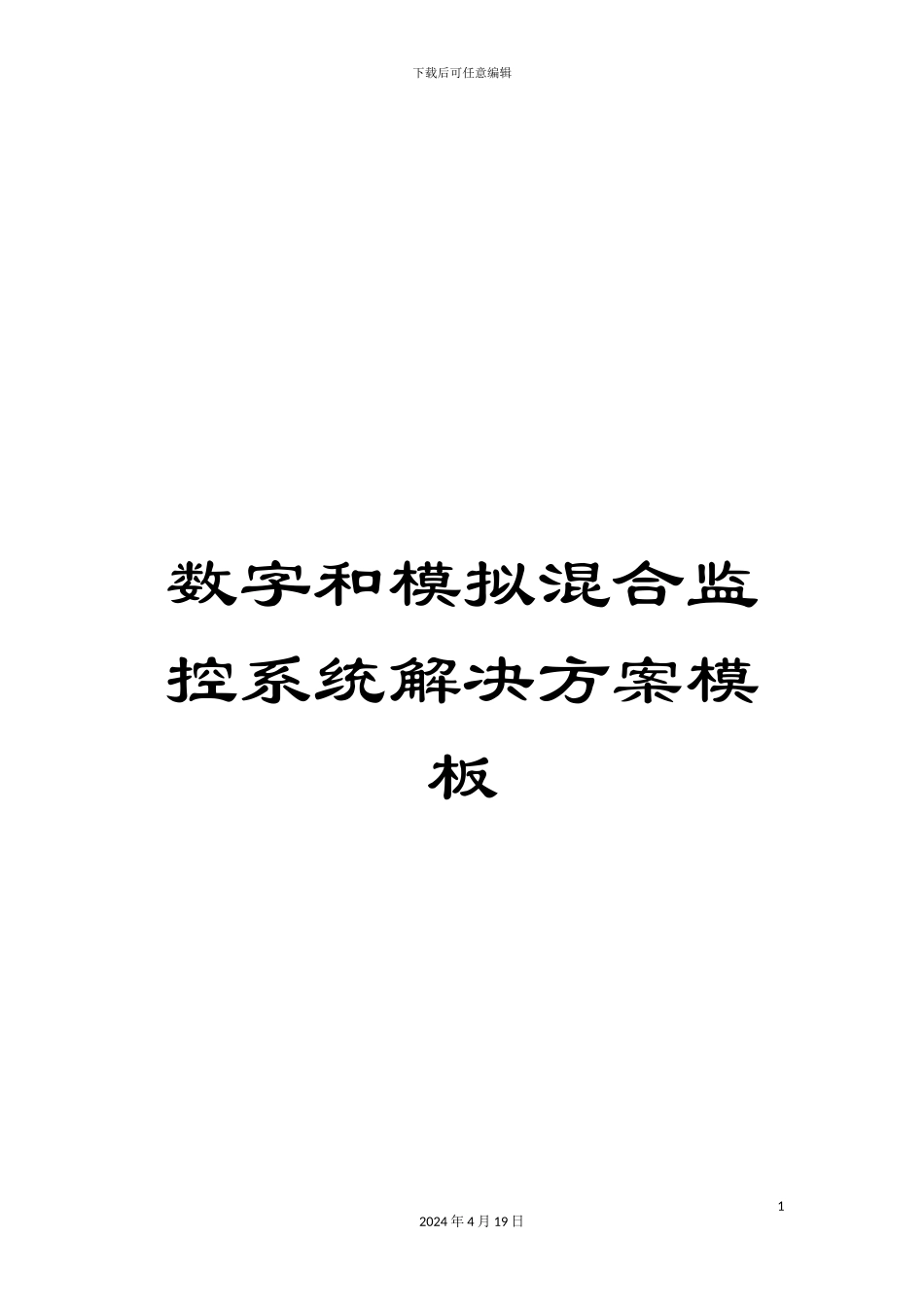 下载后可任意编辑

数字和模拟混合监控系统解决方案模板

1

2024年4月19日